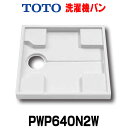 TOTO 洗濯機パン

PWP640N2W